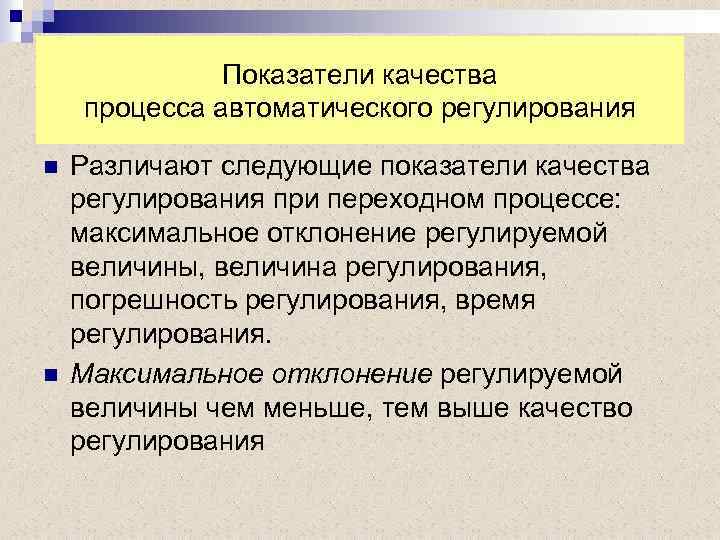 Показатели качества процесса автоматического регулирования

Различают следующие показатели качества регулирования при переходном процессе: максимальное отклонение регулируемой величины, величина регулирования, погрешность регулирования, время регулирования.

Максимальное отклонение регулируемой величины чем меньше, тем выше качество регулирования